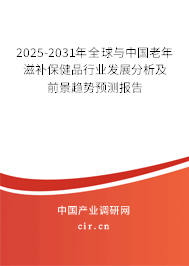 2025-2031年全球与中国老年滋补保健品行业发展分析及前景趋势预测报告

中国产业调研网
cir.cn